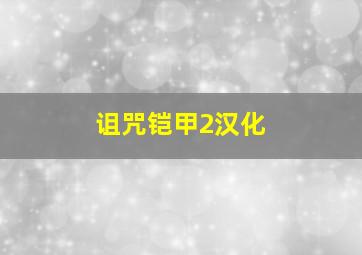 诅咒铠甲2汉化